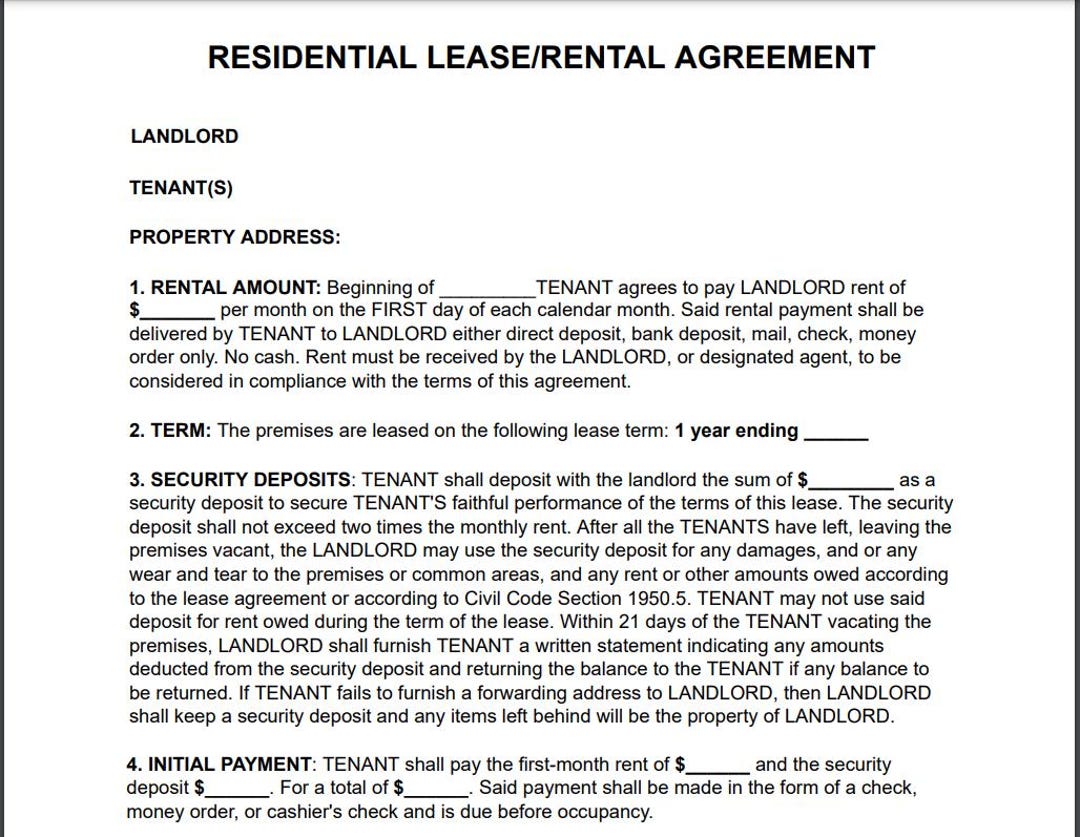 RESIDENTIAL LEASE/RENTAL AGREEMENT

LANDLORD

TENANT(S)

PROPERTY ADDRESS:

1. RENTAL AMOUNT: Beginning of ____TENANT agrees to pay LANDLORD rent of $____ per month on the FIRST day of each calendar month. Said rental payment shall be delivered by TENANT to LANDLORD either direct deposit, bank deposit, mail, check, money order only. No cash. Rent must be received by the LANDLORD, or designated agent, to be considered in compliance with the terms of this agreement.

2. TERM: The premises are leased on the following lease term: 1 year ending ____

3. SECURITY DEPOSITS: TENANT shall deposit with the landlord the sum of $____ as a security deposit to secure TENANT'S faithful performance of the terms of this lease. The security deposit shall not exceed two times the monthly rent. After all the TENANTS have left, leaving the premises vacant, the LANDLORD may use the security deposit for any damages, and or any wear and tear to the premises or common areas, and any rent or other amounts owed according to the lease agreement or according to Civil Code Section 1950.5. TENANT may not use said deposit for rent owed during the term of the lease. Within 21 days of the TENANT vacating the premises, LANDLORD shall furnish TENANT a written statement indicating any amounts deducted from the security deposit and returning the balance to the TENANT if any balance to be returned. If TENANT fails to furnish a forwarding address to LANDLORD, then LANDLORD shall keep a security deposit and any items left behind will be the property of LANDLORD.

4. INITIAL PAYMENT: TENANT shall pay the first-month rent of $____ and the security deposit $____. For a total of $____. Said payment shall be made in the form of a check, money order, or cashier's check and is due before occupancy.